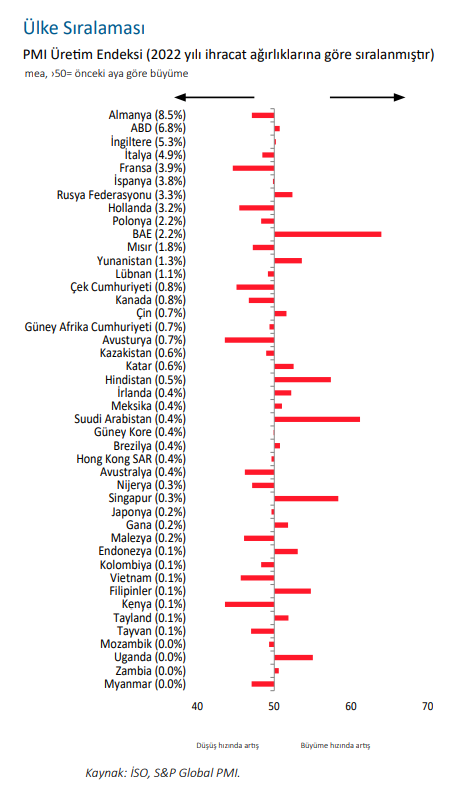 Ülke Sıralaması

PMI Üretim Endeksi (2022 yılı ihracat ağırlıklarına göre sıralanmıştır)

mea, >50= önceki aya göre büyüme

Almanya (8.5%)
ABD (6.8%)
İngiltere (5.3%)
İtalya (4.9%)
Fransa (3.9%)
İspanya (3.8%)
Rusya Federasyonu (3.3%)
Hollanda (3.2%)
Polonya (2.2%)
BAE (2.2%)
Mısır (1.8%)
Yunanistan (1.3%)
Lübnan (1.1%)
Çek Cumhuriyeti (0.8%)
Kanada (0.8%)
Çin (0.7%)
Güney Afrika Cumhuriyeti (0.7%)
Avusturya (0.7%)
Kazakistan (0.6%)
Katar (0.6%)
Hindistan (0.5%)
İrlanda (0.4%)
Meksika (0.4%)
Suudi Arabistan (0.4%)
Güney Kore (0.4%)
Brezilya (0.4%)
Hong Kong SAR (0.4%)
Avustralya (0.4%)
Nijerya (0.3%)
Singapur (0.3%)
Japonya (0.2%)
Gana (0.2%)
Malezya (0.2%)
Endonezya (0.1%)
Kolombiya (0.1%)
Vietnam (0.1%)
Filipinler (0.1%)
Kenya (0.1%)
Tayland (0.1%)
Tayvan (0.1%)
Mozambik (0.0%)
Uganda (0.0%)
Zambia (0.0%)
Myanmar (0.0%)

40 50 60 70

Düşüş hızında artış

Büyüme hızında artış

Kaynak: İSO, S&P Global PMI.